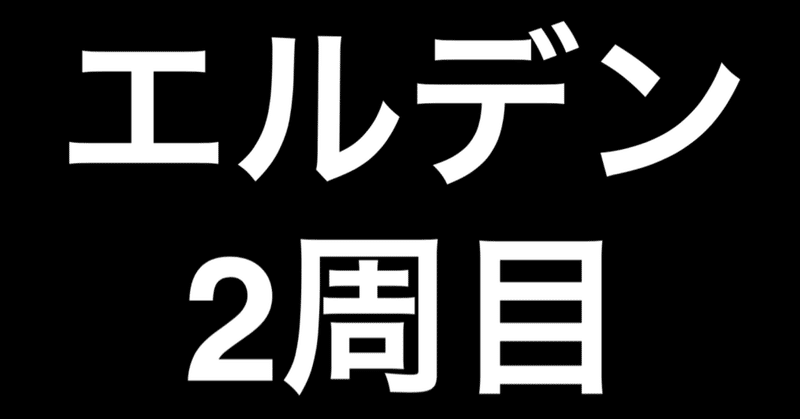 エルデン
2周目